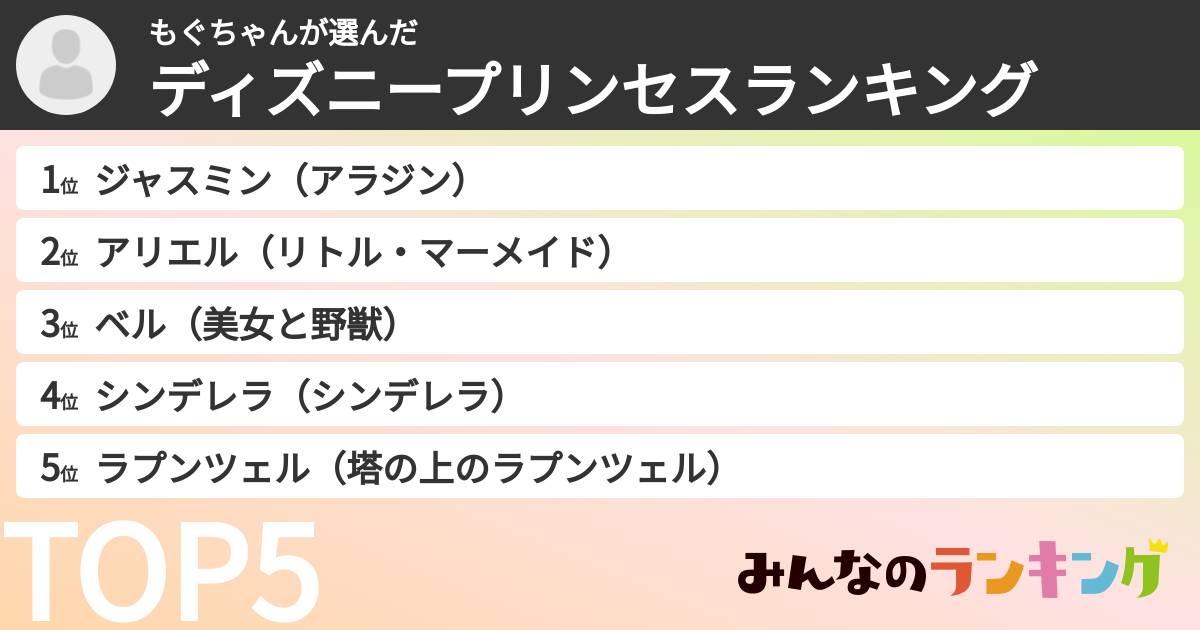 もぐちゃんが選んだ
ディズニープリンセスランキング

1位 ジャスミン（アラジン）

2位 アリエル（リトル・マーメイド）

3位 ベル（美女と野獣）

4位 シンデレラ（シンデレラ）

5位 ラプンツェル（塔の上のラプンツェル）

TOP5

みんなのランキング